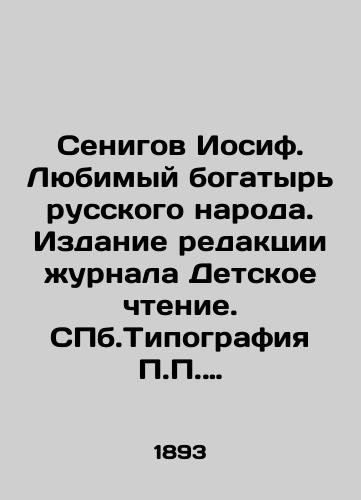 Сенигов Иосиф. Любимый богатырь русского народа. Издание редакции журнала Детское чтение. СПб.Типография П.П....

1893